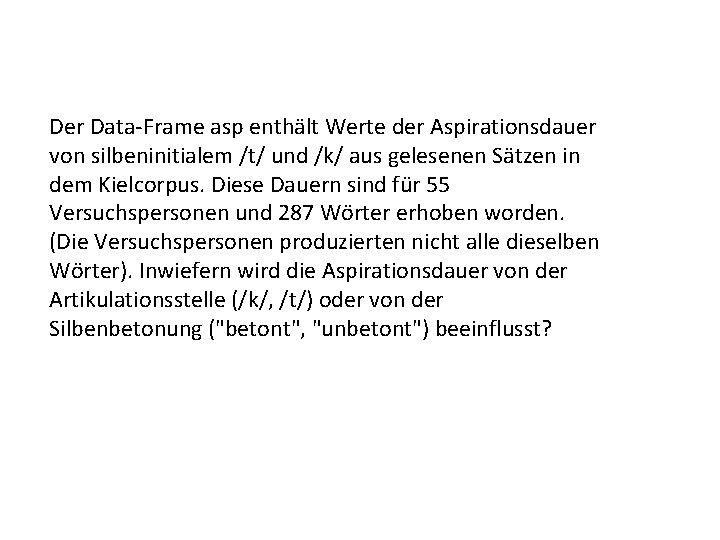 Der Data-Frame asp enthält Werte der Aspirationsdauer von silbeninitialem /t/ und /k/ aus gelesenen Sätzen in dem Kielcorpus. Diese Dauern sind für 55 Versuchspersonen und 287 Wörter erhoben worden. (Die Versuchspersonen produzierten nicht alle dieselben Wörter). Inwiefern wird die Aspirationsdauer von der Artikulationsstelle (/k/, /t/) oder von der Silbenbetonung ("betont", "unbetont") beeinflusst?